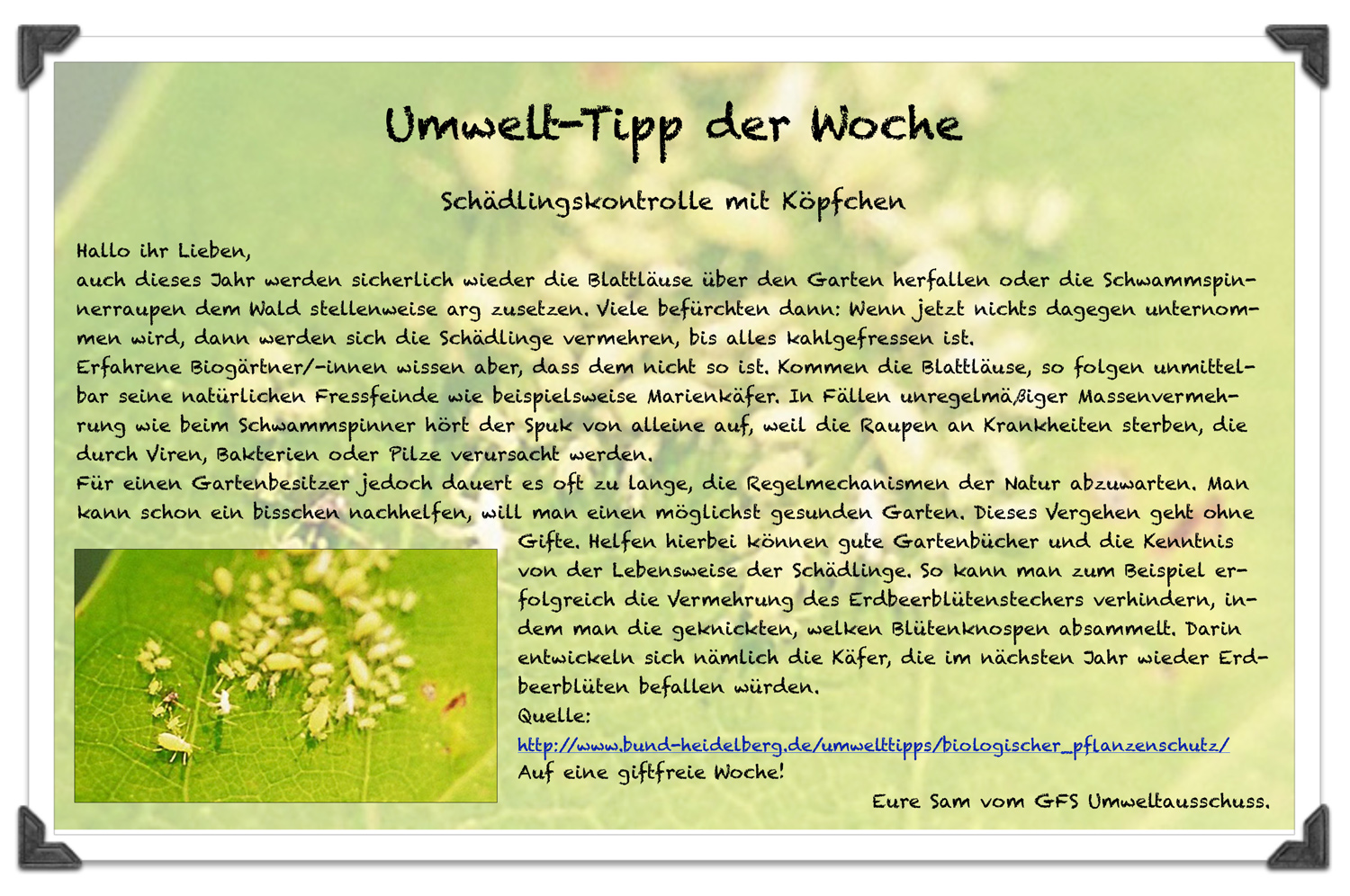 Umwelt-Tipp der Woche

Schädlingskontrolle mit Köpfchen

Hallo ihr Lieben,
auch dieses Jahr werden sicherlich wieder die Blattläuse über den Garten herfallen oder die Schwammspinnerraupen dem Wald stellenweise arg zusetzen. Viele befürchten dann: Wenn jetzt nichts dagegen unternommen wird, dann werden sich die Schädlinge vermehren, bis alles kahlgefressen ist.
Erfahrene Biogärtner/-innen wissen aber, dass dem nicht so ist. Kommen die Blattläuse, so folgen unmittelbar seine natürlichen Fressfeinde wie beispielsweise Marienkäfer. In Fällen unregelmäßiger Massenvermehrung wie beim Schwammspinner hört der Spuk von alleine auf, weil die Raupen an Krankheiten sterben, die durch Viren, Bakterien oder Pilze verursacht werden.
Für einen Gartenbesitzer jedoch dauert es oft zu lange, die Regelmechanismen der Natur abzuwarten. Man kann schon ein bisschen nachhelfen, will man einen möglichst gesunden Garten. Dieses Vergehen geht ohne Gifte. Helfen hierbei können gute Gartenbücher und die Kenntnis von der Lebensweise der Schädlinge. So kann man zum Beispiel erfolgreich die Vermehrung des Erdbeerblütenstechers verhindern, indem man die geknickten, welken Blütenknospen absammelt. Darin entwickeln sich nämlich die Käfer, die im nächsten Jahr wieder Erdbeerblüten befallen würden.
Quelle:
http://www.bund-heidelberg.de/umwelttipps/biologischer_pflanzenschutz/
Auf eine giftfreie Woche!
Eure Sam vom GFS Umweltausschuss.